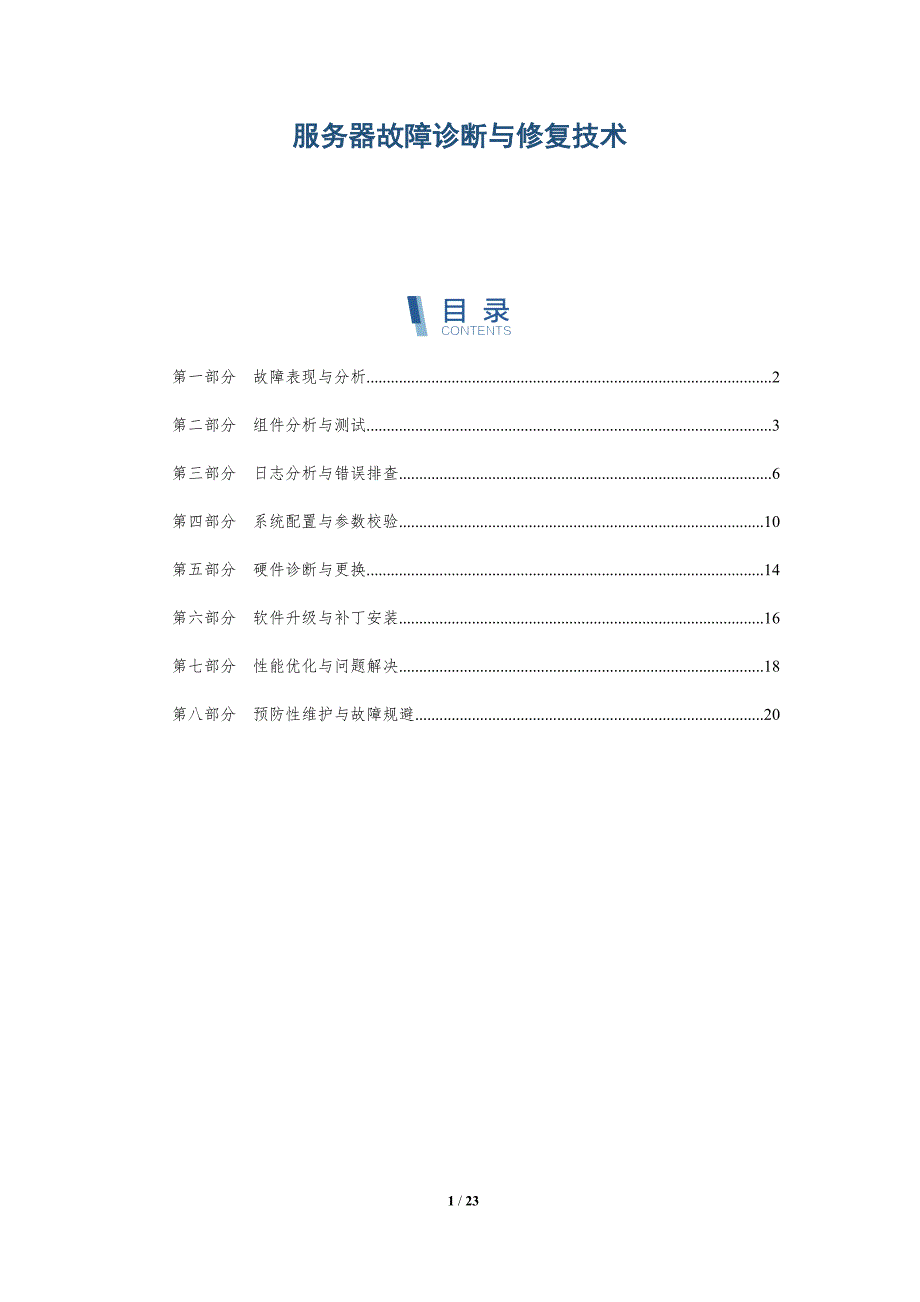 服务器故障诊断与修复技术

目录
CONTENTS

第一部分 故障表现与分析..........2

第二部分 组件分析与测试..........3

第三部分 日志分析与错误排查..........6

第四部分 系统配置与参数校验..........10

第五部分 硬件诊断与更换..........14

第六部分 软件升级与补丁安装..........16

第七部分 性能优化与问题解决..........18

第八部分 预防性维护与故障规避..........20

1 / 23